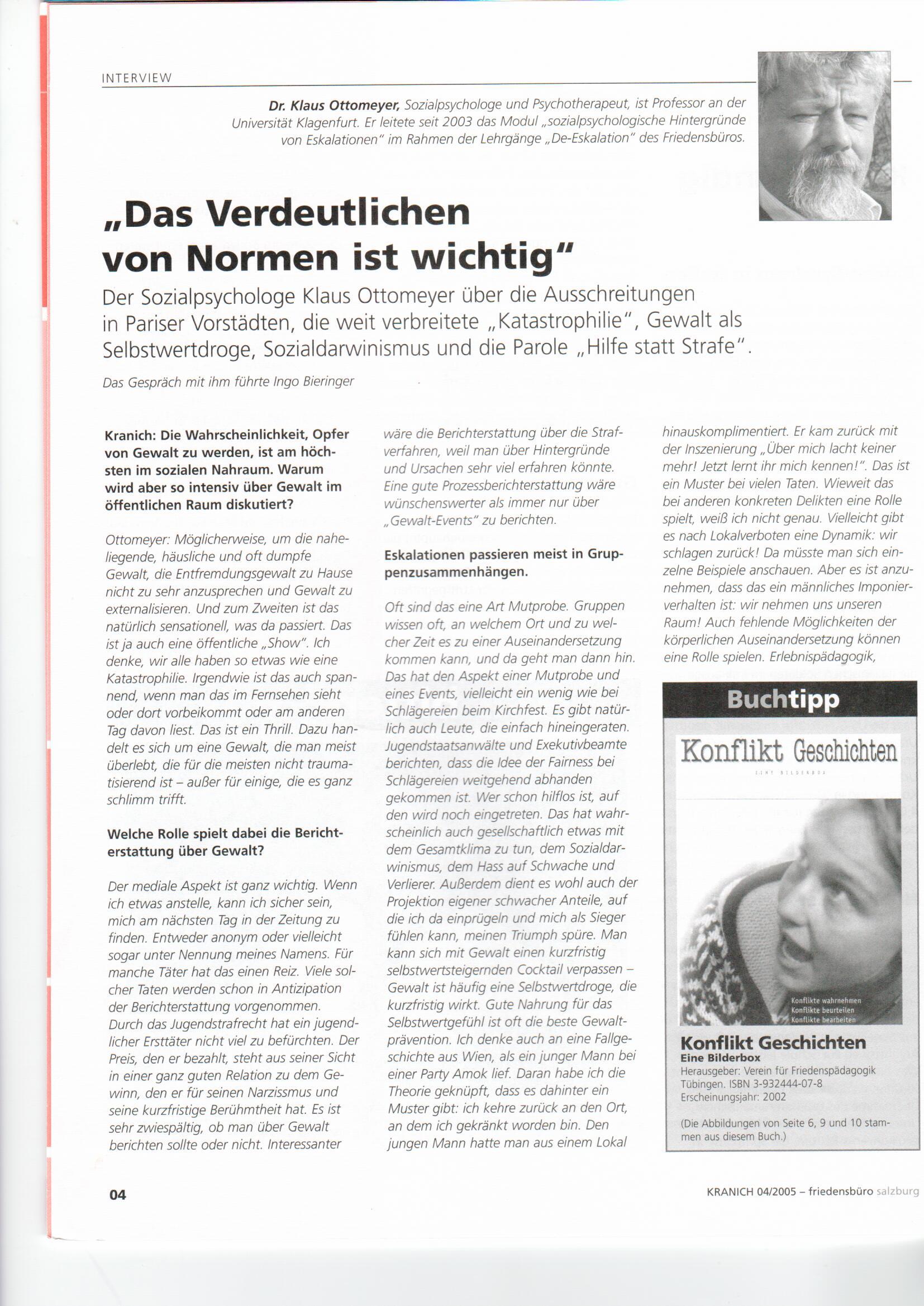 INTERVIEW

Dr. Klaus Ottomeyer, Sozialpsychologe und Psychotherapeut, ist Professor an der Universität Klagenfurt. Er leitete seit 2003 das Modul „sozialpsychologische Hintergründe von Eskalationen" im Rahmen der Lehrgänge „De-Eskalation" des Friedensbüros.

„Das Verdeutlichen von Normen ist wichtig"

Der Sozialpsychologe Klaus Ottomeyer über die Ausschreitungen in Pariser Vorstädten, die weit verbreitete „Katastrophilie", Gewalt als Selbstwertdroge, Sozialdarwinismus und die Parole „Hilfe statt Strafe".

Das Gespräch mit ihm führte Ingo Bieringer

Kranich: Die Wahrscheinlichkeit, Opfer von Gewalt zu werden, ist am höchsten im sozialen Nahraum. Warum wird aber so intensiv über Gewalt im öffentlichen Raum diskutiert?

Ottomeyer: Möglicherweise, um die naheliegende, häusliche und oft dumpfe Gewalt, die Entfremdungsgewalt zu Hause nicht zu sehr anzusprechen und Gewalt zu externalisieren. Und zum Zweiten ist das natürlich sensationell, was da passiert. Das ist ja auch eine öffentliche „Show". Ich denke, wir alle haben so etwas wie eine Katastrophilie. Irgendwie ist das auch spannend, wenn man das im Fernsehen sieht oder dort vorbeikommt oder am anderen Tag davon liest. Das ist ein Thrill. Dazu handelt es sich um eine Gewalt, die man meist überlebt, die für die meisten nicht traumatisierend ist – außer für einige, die es ganz schlimm trifft.

Welche Rolle spielt dabei die Berichterstattung über Gewalt?

Der mediale Aspekt ist ganz wichtig. Wenn ich etwas anstelle, kann ich sicher sein, mich am nächsten Tag in der Zeitung zu finden. Entweder anonym oder vielleicht sogar unter Nennung meines Namens. Für manche Täter hat das einen Reiz. Viele solcher Taten werden schon in Antizipation der Berichterstattung vorgenommen. Durch das Jugendstrafrecht hat ein jugendlicher Ersttäter nicht viel zu befürchten. Der Preis, den er bezahlt, steht aus seiner Sicht in einer ganz guten Relation zu dem Gewinn, den er für seinen Narzissmus und seine kurzfristige Berühmtheit hat. Es ist sehr zwiespältig, ob man über Gewalt berichten sollte oder nicht. Interessanter wäre die Berichterstattung über die Strafverfahren, weil man über Hintergründe und Ursachen sehr viel erfahren könnte. Eine gute Prozessberichterstattung wäre wünschenswerter als immer nur über „Gewalt-Events" zu berichten.

Eskalationen passieren meist in Gruppenzusammenhängen.

Oft sind das eine Art Mutprobe. Gruppen wissen oft, an welchem Ort und zu welcher Zeit es zu einer Auseinandersetzung kommen kann, und da geht man dann hin. Das hat den Aspekt einer Mutprobe und eines Events, vielleicht ein wenig wie bei Schlägereien beim Kirchfest. Es gibt natürlich auch Leute, die einfach hineingeraten. Jugendstaatsanwälte und Exekutivbeamte berichten, dass die Idee der Fairness bei Schlägereien weitgehend abhanden gekommen ist. Wer schon hilflos ist, auf den wird noch eingetreten. Das hat wahrscheinlich auch gesellschaftlich etwas mit dem Gesamtklima zu tun, dem Sozialdarwinismus, dem Hass auf Schwache und Verlierer. Außerdem dient es wohl auch der Projektion eigener schwacher Anteile, auf die ich da einprügeln und mich als Sieger fühlen kann, meinen Triumph spüre. Man kann sich mit Gewalt einen kurzfristig selbstwertsteigernden Cocktail verpassen – Gewalt ist häufig eine Selbstwertdroge, die kurzfristig wirkt. Gute Nahrung für das Selbstwertgefühl ist oft die beste Gewaltprävention. Ich denke auch an eine Fallgeschichte aus Wien, als ein junger Mann bei einer Party Amok lief. Daran habe ich die Theorie geknüpft, dass es dahinter ein Muster gibt: ich kehre zurück an den Ort, an dem ich gekränkt worden bin. Den jungen Mann hatte man aus einem Lokal hinauskomplimentiert. Er kam zurück mit der Inszenierung „Über mich lacht keiner mehr! Jetzt lernt ihr mich kennen!". Das ist ein Muster bei vielen Taten. Wieweit das bei anderen konkreten Delikten eine Rolle spielt, weiß ich nicht genau. Vielleicht gibt es nach Lokalverboten eine Dynamik: wir schlagen zurück! Da müsste man sich einzelne Beispiele anschauen. Aber es ist anzunehmen, dass das ein männliches Imponierverhalten ist: wir nehmen uns unseren Raum! Auch fehlende Möglichkeiten der körperlichen Auseinandersetzung können eine Rolle spielen. Erlebnispädagogik,

Buchtipp

Konflikt Geschichten
EINE BILDERBOX
Konflikte wahrnehmen
Konflikte beurteilen
Konflikte bearbeiten

Konflikt Geschichten
Eine Bilderbox
Herausgeber: Verein für Friedenspädagogik Tübingen. ISBN 3-932444-07-8
Erscheinungsjahr: 2002

(Die Abbildungen von Seite 6, 9 und 10 stammen aus diesem Buch.)

04

KRANICH 04/2005 – friedensbüro salzburg